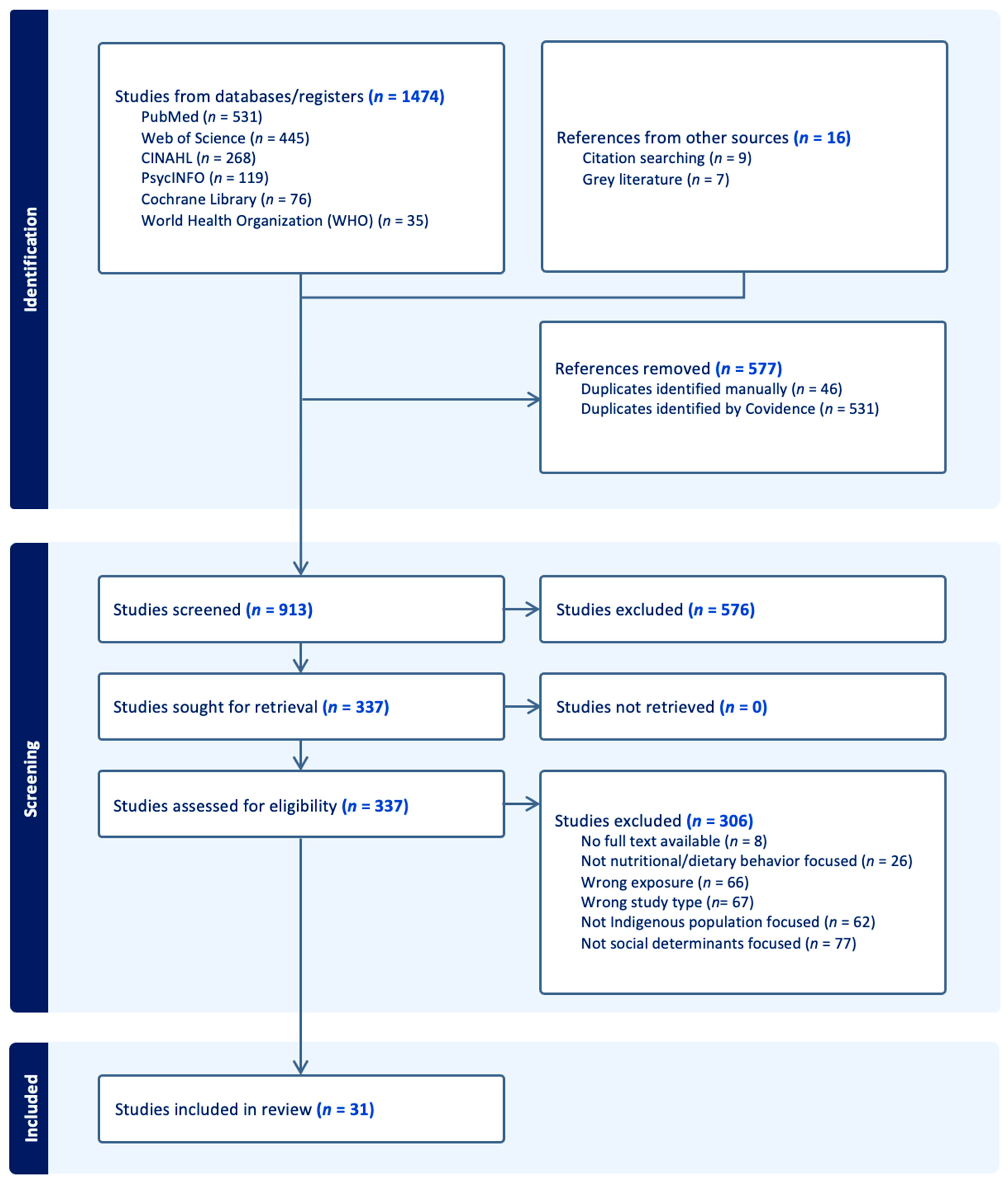 Identification

Studies from databases/registers (n = 1474)
PubMed (n = 531)
Web of Science (n = 445)
CINAHL (n = 268)
PsycINFO (n = 119)
Cochrane Library (n = 76)
World Health Organization (WHO) (n = 35)

References from other sources (n = 16)
Citation searching (n = 9)
Grey literature (n = 7)

References removed (n = 577)
Duplicates identified manually (n = 46)
Duplicates identified by Covidence (n = 531)

Screening

Studies screened (n = 913)

Studies excluded (n = 576)

Studies sought for retrieval (n = 337)

Studies not retrieved (n = 0)

Studies assessed for eligibility (n = 337)

Studies excluded (n = 306)
No full text available (n = 8)
Not nutritional/dietary behavior focused (n = 26)
Wrong exposure (n = 66)
Wrong study type (n= 67)
Not Indigenous population focused (n = 62)
Not social determinants focused (n = 77)

Included

Studies included in review (n = 31)